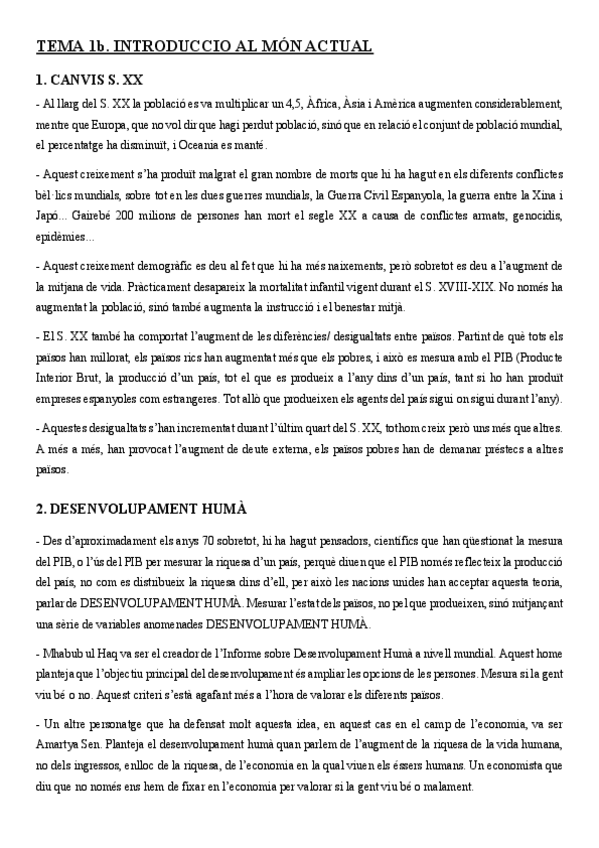 TEMA 1b. INTRODUCCIO AL MÓN ACTUAL

1. CANVIS S. XX

- Al llarg del S. XX la població es va multiplicar un 4,5, Àfrica, Àsia i Amèrica augmenten considerablement, mentre que Europa, que no vol dir que hagi perdut població, sinó que en relació el conjunt de població mundial, el percentatge ha disminuït, i Oceania es manté.

- Aquest creixement s'ha produït malgrat el gran nombre de morts que hi ha hagut en els diferents conflictes bèl·lics mundials, sobre tot en les dues guerres mundials, la Guerra Civil Espanyola, la guerra entre la Xina i Japó... Gairebé 200 milions de persones han mort el segle XX a causa de conflictes armats, genocidis, epidèmies...

- Aquest creixement demogràfic es deu al fet que hi ha més naixements, però sobretot es deu a l'augment de la mitjana de vida. Pràcticament desapareix la mortalitat infantil vigent durant el S. XVIII-XIX. No només ha augmentat la població, sinó també augmenta la instrucció i el benestar mitjà.

- El S. XX també ha comportat l'augment de les diferències/ desigualtats entre països. Partint de què tots els països han millorat, els països rics han augmentat més que els pobres, i això es mesura amb el PIB (Producte Interior Brut, la producció d'un país, tot el que es produeix a l'any dins d'un país, tant si ho han produït empreses espanyoles com estrangeres. Tot allò que produeixen els agents del país sigui on sigui durant l'any).

- Aquestes desigualtats s'han incrementat durant l'últim quart del S. XX, tothom creix però uns més que altres. A més a més, han provocat l'augment de deute externa, els països pobres han de demanar préstecs a altres països.

2. DESENVOLUPAMENT HUMÀ

- Des d'aproximadament els anys 70 sobretot, hi ha hagut pensadors, científics que han qüestionat la mesura del PIB, o l'ús del PIB per mesurar la riquesa d'un país, perquè diuen que el PIB només reflecteix la producció del país, no com es distribueix la riquesa dins d'ell, per això les nacions unides han acceptar aquesta teoria, parlar de DESENVOLUPAMENT HUMÀ. Mesurar l'estat dels països, no pel que produeixen, sinó mitjançant una sèrie de variables anomenades DESENVOLUPAMENT HUMÀ.

- Mhabub ul Haq va ser el creador de l'Informe sobre Desenvolupament Humà a nivell mundial. Aquest home planteja que l'objectiu principal del desenvolupament és ampliar les opcions de les persones. Mesura si la gent viu bé o no. Aquest criteri s'està agafant més a l'hora de valorar els diferents països.

- Un altre personatge que ha defensat molt aquesta idea, en aquest cas en el camp de l'economia, va ser Amartya Sen. Planteja el desenvolupament humà quan parlem de l'augment de la riquesa de la vida humana, no dels ingressos, enlloc de la riquesa, de l'economia en la qual viuen els éssers humans. Un economista que diu que no només ens hem de fixar en l'economia per valorar si la gent viu bé o malament.